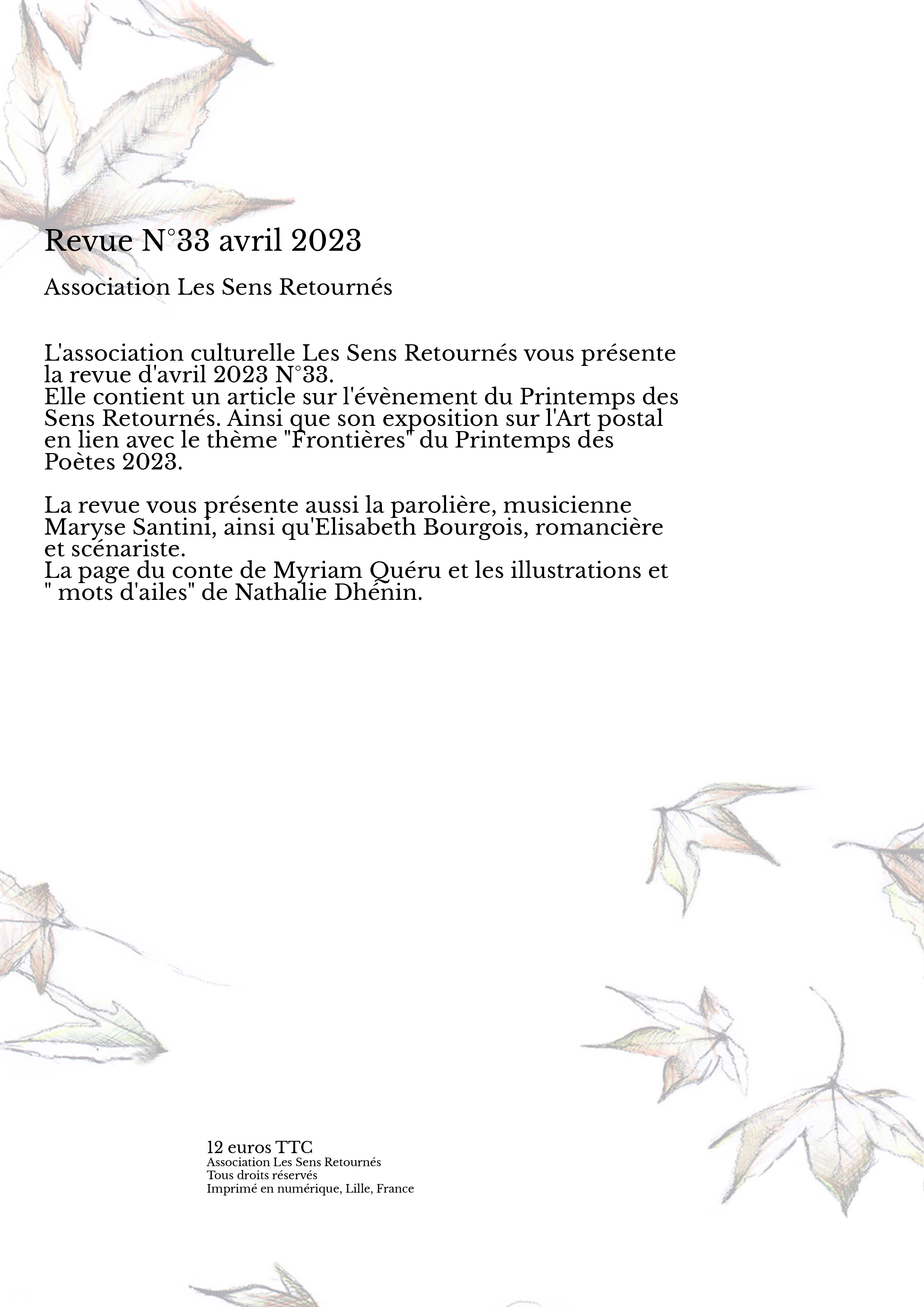 Revue N°33 avril 2023

Association Les Sens Retournés

L'association culturelle Les Sens Retournés vous présente la revue d'avril 2023 N°33.
Elle contient un article sur l'évènement du Printemps des Sens Retournés. Ainsi que son exposition sur l'Art postal en lien avec le thème "Frontières" du Printemps des Poètes 2023.

La revue vous présente aussi la parolière, musicienne Maryse Santini, ainsi qu'Elisabeth Bourgois, romancière et scénariste.
La page du conte de Myriam Quéru et les illustrations et " mots d'ailes" de Nathalie Dhénin.

12 euros TTC
Association Les Sens Retournés
Tous droits réservés
Imprimé en numérique, Lille, France